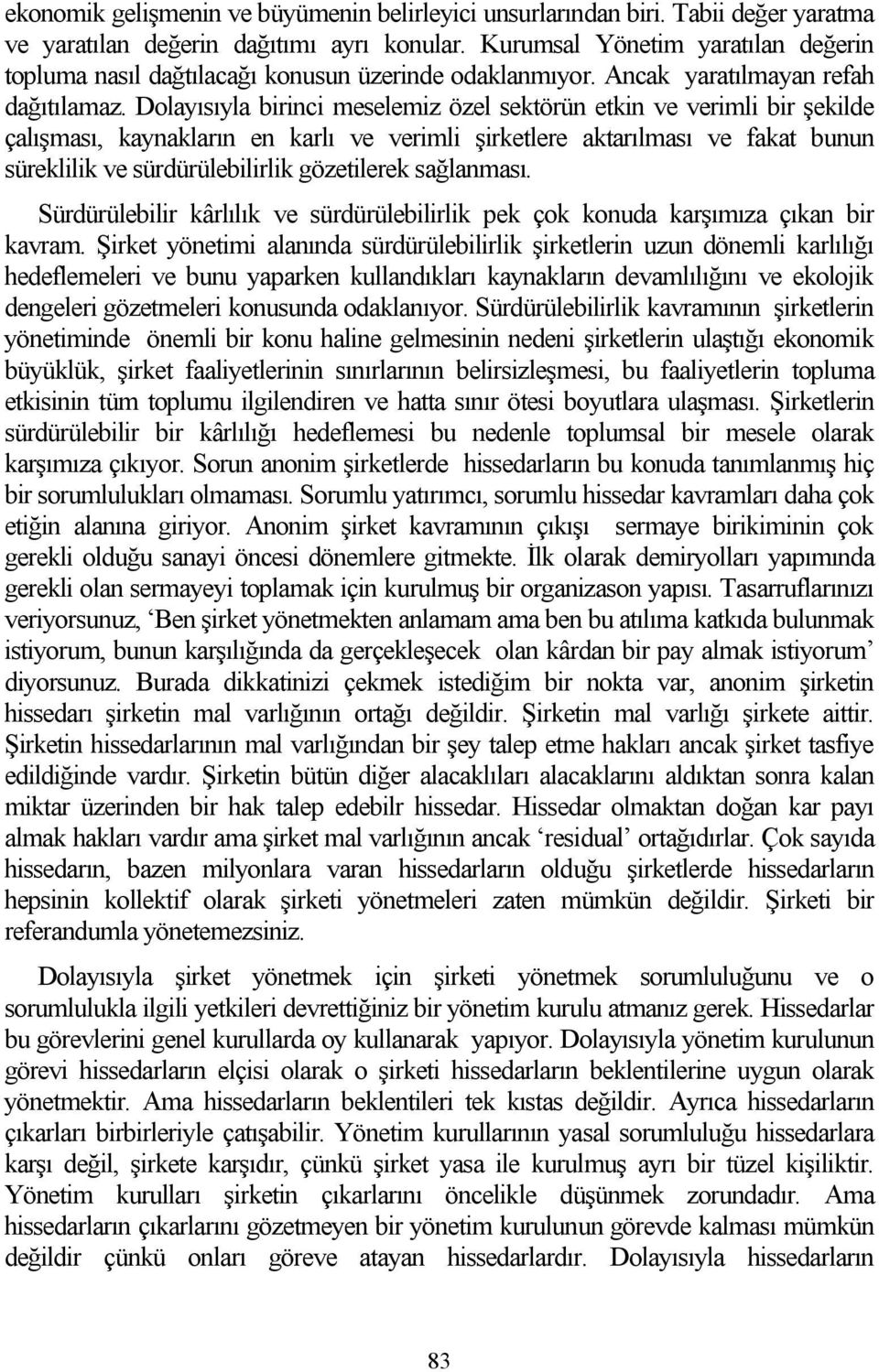 ekonomik gelişmenin ve büyümenin belirleyici unsurlarından biri. Tabii değer yaratma ve yaratılan değerin dağıtımı ayrı konular. Kurumsal Yönetim yaratılan değerin topluma nasıl dağıtılacağı konusun üzerinde odaklanmıyor. Ancak yaratılmayan refah dağıtılamaz. Dolayısıyla birinci meselemiz özel sektörün etkin ve verimli bir şekilde çalışması, kaynakların en karlı ve verimli şirketlere aktarılması ve fakat bunun süreklilik ve sürdürülebilirlik gözetilerek sağlanması.

Sürdürülebilir kârlılık ve sürdürülebilirlik pek çok konuda karşımıza çıkan bir kavram. Şirket yönetimi alanında sürdürülebilirlik şirketlerin uzun dönemli karlılığı hedeflemeleri ve bunu yaparken kullandıkları kaynakların devamlılığını ve ekolojik dengeleri gözetmeleri konusunda odaklanıyor. Sürdürülebilirlik kavramının şirketlerin yönetiminde önemli bir konu haline gelmesinin nedeni şirketlerin ulaştığı ekonomik büyüklük, şirket faaliyetlerinin sınırlarının belirsizleşmesi, bu faaliyetlerin topluma etkisinin tüm toplumu ilgilendiren ve hatta sınır ötesi boyutlara ulaşması. Şirketlerin sürdürülebilir bir kârlılığı hedeflemesi bu nedenle toplumsal bir mesele olarak karşımıza çıkıyor. Sorun anonim şirketlerde hissedarların bu konuda tanımlanmış hiç bir sorumlulukları olmaması. Sorumlu yatırımcı, sorumlu hissedar kavramları daha çok etiğin alanına giriyor. Anonim şirket kavramının çıkışı sermaye birikiminin çok gerekli olduğu sanayi öncesi dönemlere gitmekte. İlk olarak demiryolları yapımında gerekli olan sermayeyi toplamak için kurulmuş bir organizason yapısı. Tasarruflarınızı veriyorsunuz, ‘Ben şirket yönetmekten anlamam ama ben bu atılıma katkıda bulunmak istiyorum, bunun karşılığında da gerçekleşecek olan kârdan bir pay almak istiyorum’ diyorsunuz. Burada dikkatinizi çekmek istediğim bir nokta var, anonim şirketin hissedarı şirketin mal varlığının ortağı değildir. Şirketin mal varlığı şirkete aittir. Şirketin hissedarlarının mal varlığından bir şey talep etme hakları ancak şirket tasfiye edildiğinde vardır. Şirketin bütün diğer alacaklıları alacaklarını aldıktan sonra kalan miktar üzerinden bir hak talep edebilr hissedar. Hissedar olmaktan doğan kar payı almak hakları vardır ama şirket mal varlığının ancak ‘residual’ ortağıdırlar. Çok sayıda hissedarın, bazen milyonlara varan hissedarların olduğu şirketlerde hissedarların hepsinin kollektif olarak şirketi yönetmeleri zaten mümkün değildir. Şirketi bir referandumla yönetemezsiniz.

Dolayısıyla şirket yönetmek için şirketi yönetmek sorumluluğunu ve o sorumlulukla ilgili yetkileri devrettiğiniz bir yönetim kurulu atmanız gerek. Hissedarlar bu görevlerini genel kurullarda oy kullanarak yapıyor. Dolayısıyla yönetim kurulunun görevi hissedarların elçisi olarak o şirketi hissedarların beklentilerine uygun olarak yönetmektir. Ama hissedarların beklentileri tek kıstas değildir. Ayrıca hissedarların çıkarları birbirleriyle çatışabilir. Yönetim kurullarının yasal sorumluluğu hissedarlara karşı değil, şirkete karşıdır, çünkü şirket yasa ile kurulmuş ayrı bir tüzel kişiliktir. Yönetim kurulları şirketin çıkarlarını öncelikle düşünmek zorundadır. Ama hissedarların çıkarlarını gözetmeyen bir yönetim kurulunun görevde kalması mümkün değildir çünkü onları göreve atayan hissedarlardır. Dolayısıyla hissedarların

83